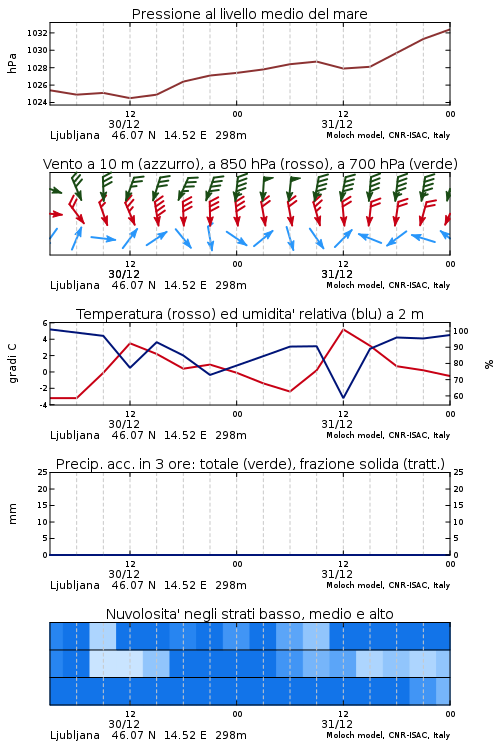 Pressione al livello medio del mare

hPa
1032
1030
1028
1026
1024

12
30/12
00
12
31/12
00

Ljubljana 46.07 N 14.52 E 298m
Moloch model, CNR-ISAC, Italy

Vento a 10 m (azzurro), a 850 hPa (rosso), a 700 hPa (verde)

12
30/12
00
12
31/12
00

Ljubljana 46.07 N 14.52 E 298m
Moloch model, CNR-ISAC, Italy

Temperatura (rosso) ed umidita' relativa (blu) a 2 m

gradi C
6
4
2
0
-2
-4

%
100
90
80
70
60

12
30/12
00
12
31/12
00

Ljubljana 46.07 N 14.52 E 298m
Moloch model, CNR-ISAC, Italy

Precip. acc. in 3 ore: totale (verde), frazione solida (tratt.)

mm
25
20
15
10
5
0

25
20
15
10
5
0

12
30/12
00
12
31/12
00

Ljubljana 46.07 N 14.52 E 298m
Moloch model, CNR-ISAC, Italy

Nuvolosita' negli strati basso, medio e alto

12
30/12
00
12
31/12
00

Ljubljana 46.07 N 14.52 E 298m
Moloch model, CNR-ISAC, Italy